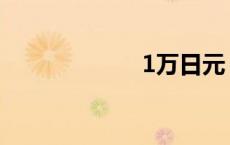 1万日元